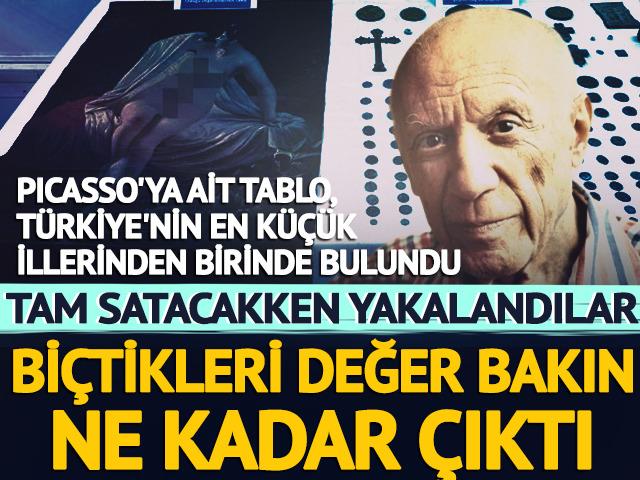 PICASSO'YA AİT TABLO, TÜRKİYE'NİN EN KÜÇÜK İLLERİNDEN BİRİNDE BULUNDU

TAM SATACAKKEN YAKALANDILAR

BİÇTİKLERİ DEĞER BAKIN NE KADAR ÇIKTI